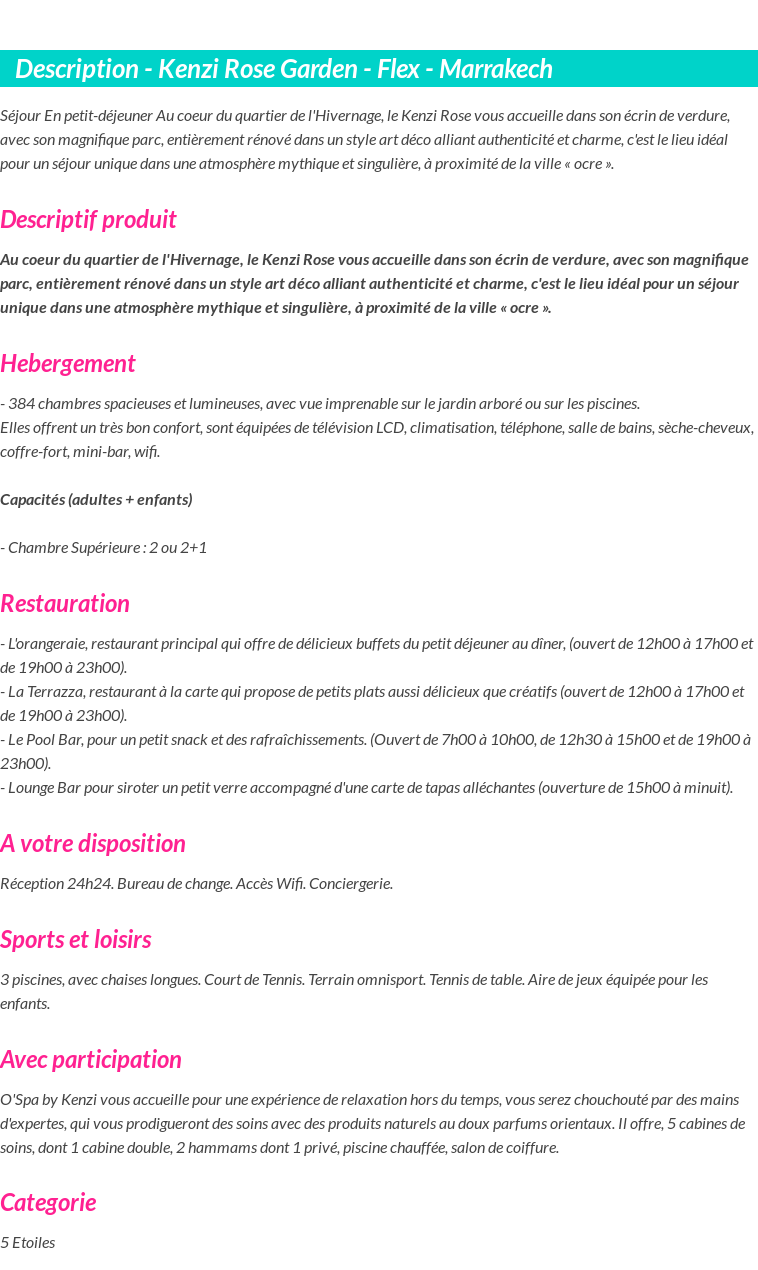 Description - Kenzi Rose Garden - Flex - Marrakech

Séjour En petit-déjeuner Au coeur du quartier de l'Hivernage, le Kenzi Rose vous accueille dans son écrin de verdure, avec son magnifique parc, entièrement rénové dans un style art déco alliant authenticité et charme, c'est le lieu idéal pour un séjour unique dans une atmosphère mythique et singulière, à proximité de la ville « ocre ».

Descriptif produit

Au coeur du quartier de l'Hivernage, le Kenzi Rose vous accueille dans son écrin de verdure, avec son magnifique parc, entièrement rénové dans un style art déco alliant authenticité et charme, c'est le lieu idéal pour un séjour unique dans une atmosphère mythique et singulière, à proximité de la ville « ocre ».

Hebergement

- 384 chambres spacieuses et lumineuses, avec vue imprenable sur le jardin arboré ou sur les piscines.
Elles offrent un très bon confort, sont équipées de télévision LCD, climatisation, téléphone, salle de bains, sèche-cheveux, coffre-fort, mini-bar, wifi.

Capacités (adultes + enfants)

- Chambre Supérieure : 2 ou 2+1

Restauration

- L'orangeraie, restaurant principal qui offre de délicieux buffets du petit déjeuner au dîner, (ouvert de 12h00 à 17h00 et de 19h00 à 23h00).
- La Terrazza, restaurant à la carte qui propose de petits plats aussi délicieux que créatifs (ouvert de 12h00 à 17h00 et de 19h00 à 23h00).
- Le Pool Bar, pour un petit snack et des rafraîchissements. (Ouvert de 7h00 à 10h00, de 12h30 à 15h00 et de 19h00 à 23h00).
- Lounge Bar pour siroter un petit verre accompagné d'une carte de tapas alléchantes (ouverture de 15h00 à minuit).

A votre disposition

Réception 24h24. Bureau de change. Accès Wifi. Conciergerie.

Sports et loisirs

3 piscines, avec chaises longues. Court de Tennis. Terrain omnisport. Tennis de table. Aire de jeux équipée pour les enfants.

Avec participation

O'Spa by Kenzi vous accueille pour une expérience de relaxation hors du temps, vous serez chouchouté par des mains d'expertes, qui vous prodigueront des soins avec des produits naturels au doux parfums orientaux. Il offre, 5 cabines de soins, dont 1 cabine double, 2 hammams dont 1 privé, piscine chauffée, salon de coiffure.

Categorie

5 Etoiles